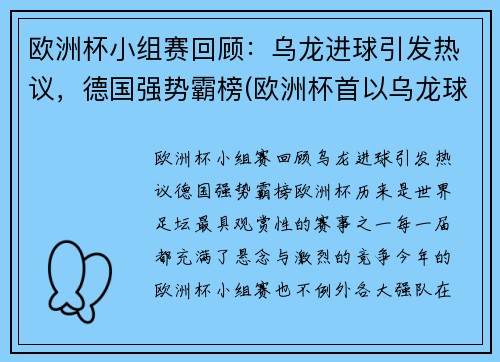 欧洲杯小组赛回顾：乌龙进球引发热议，德国强势霸榜(欧洲杯首以乌龙球

欧洲杯小组赛回顾乌龙进球引发热议德国强势霸榜欧洲杯历来是世界足坛最具观赏性的赛事之一每一届都充满了悬念与激烈的竞争今年的欧洲杯小组赛也不例外各大强队在